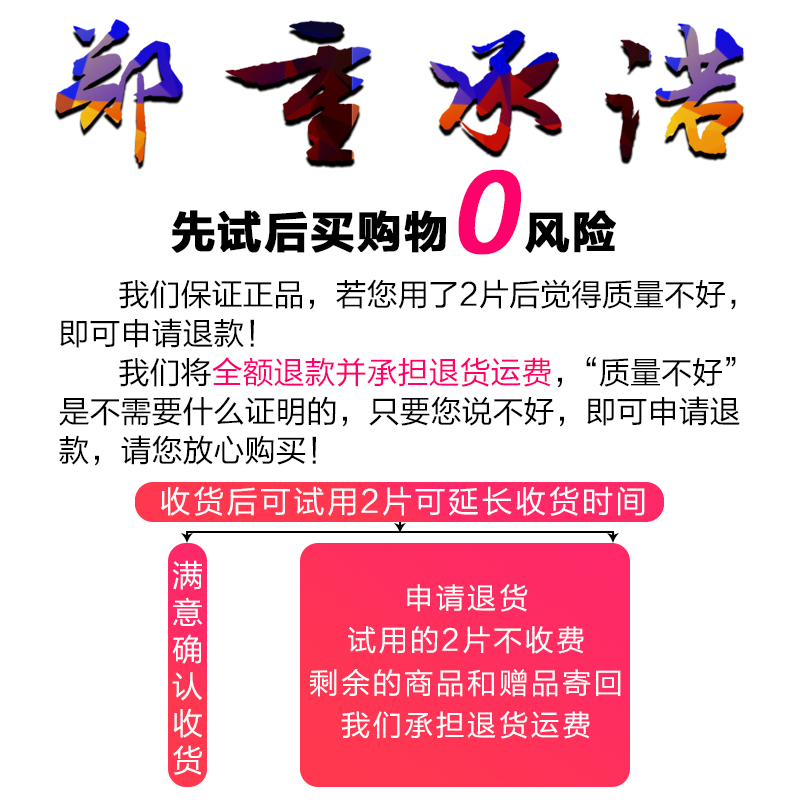 郑重承诺

先试后买购物0风险

我们保证正品，若您用了2片后觉得质量不好，即可申请退款！

我们将全额退款并承担退货运费，“质量不好”是不需要什么证明的，只要您说不好，即可申请退款，请您放心购买！

收货后可试用2片可延长收货时间

满意确认收货

申请退货
试用的2片不收费
剩余的商品和赠品寄回
我们承担退货运费